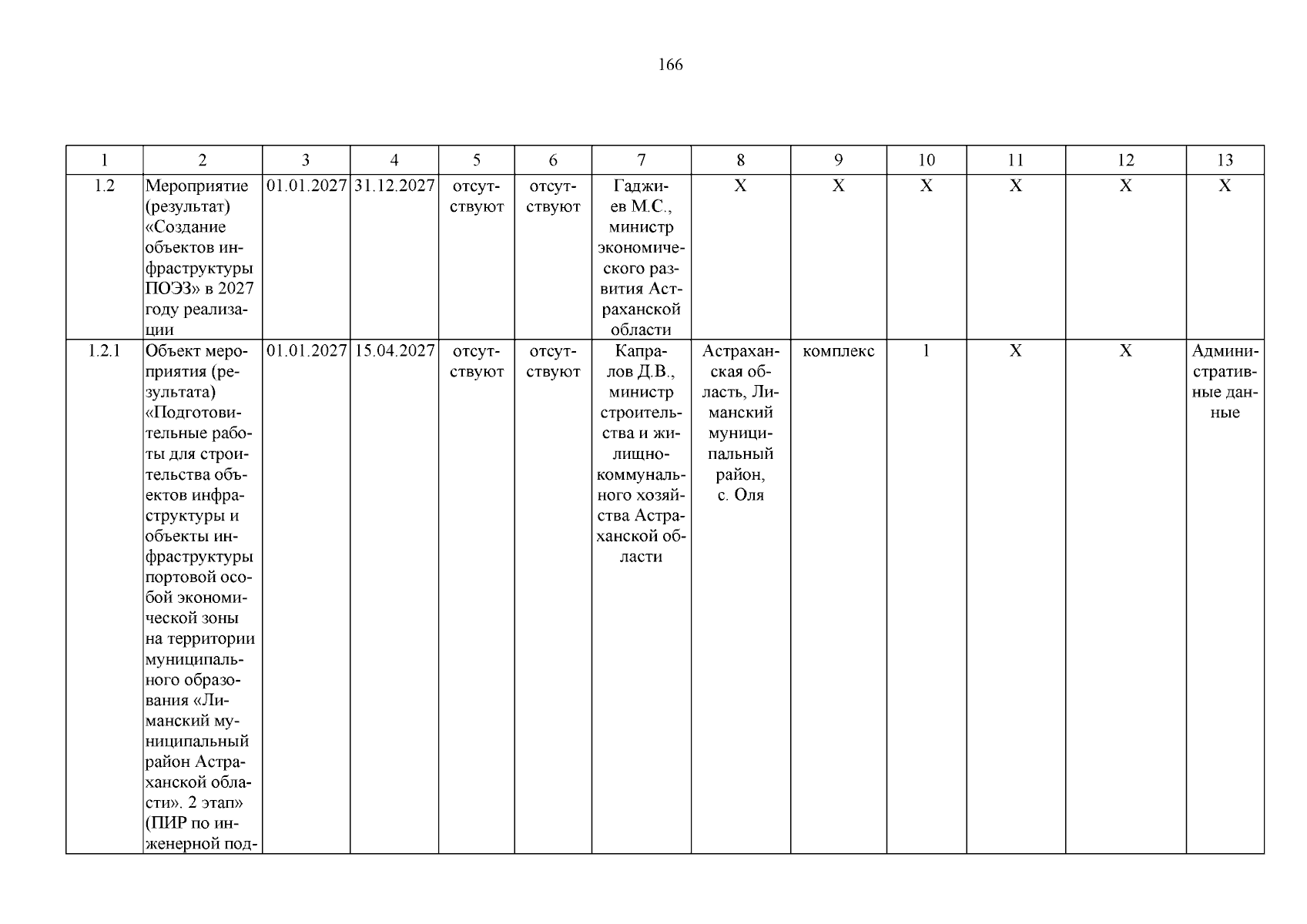 166

| 1 | 2 | 3 | 4 | 5 | 6 | 7 | 8 | 9 | 10 | 11 | 12 | 13 |
|---|---|---|---|---|---|---|---|---|---|---|---|---|
| 1.2 | Мероприятие (результат) «Создание объектов инфраструктуры ПОЭЗ» в 2027 году реализации | 01.01.2027 | 31.12.2027 | отсутствуют | отсутствуют | Гаджиев М.С., министр экономического развития Астраханской области | Х | Х | Х | Х | Х | Х |
| 1.2.1 | Объект мероприятия (результата) «Подготовительные работы для строительства объектов инфраструктуры и объекты инфраструктуры портовой особой экономической зоны на территории муниципального образования «Лиманский муниципальный район Астраханской области». 2 этап» (ПИР по инженерной под- | 01.01.2027 | 15.04.2027 | отсутствуют | отсутствуют | Капралов Д.В., министр строительства и жилищно-коммунального хозяйства Астраханской области | Астраханская область, Лиманский муниципальный район, с. Оля | комплекс | 1 | Х | Х | Административные данные |